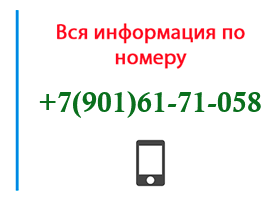 Вся информация по номеру

+7(901)61-71-058